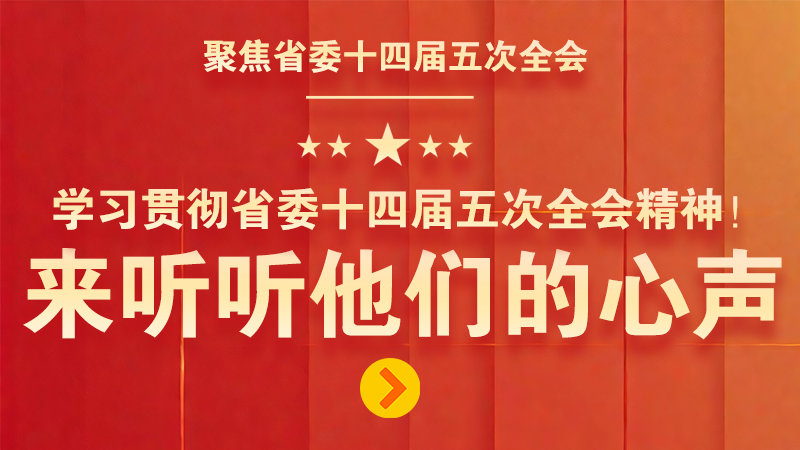 聚焦省委十四届五次全会

学习贯彻省委十四届五次全会精神！

来听听他们的心声